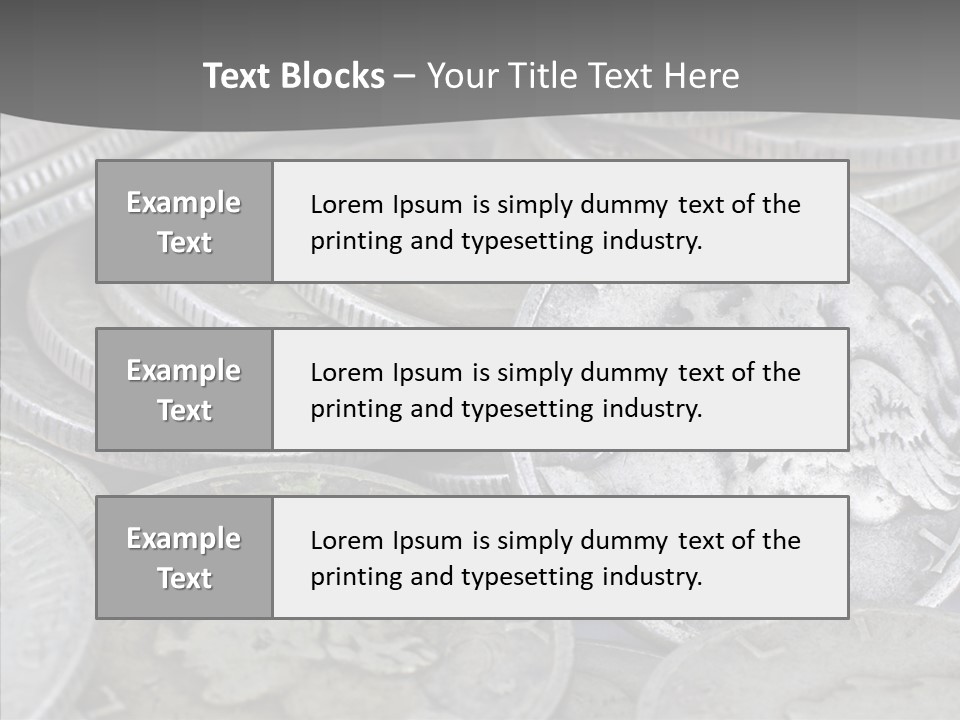 Text Blocks – Your Title Text Here

Example Text

Lorem Ipsum is simply dummy text of the printing and typesetting industry.

Example Text

Lorem Ipsum is simply dummy text of the printing and typesetting industry.

Example Text

Lorem Ipsum is simply dummy text of the printing and typesetting industry.